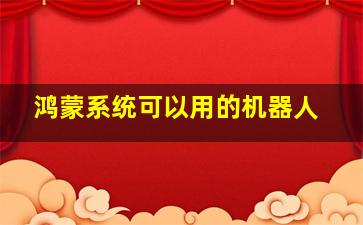 鸿蒙系统可以用的机器人